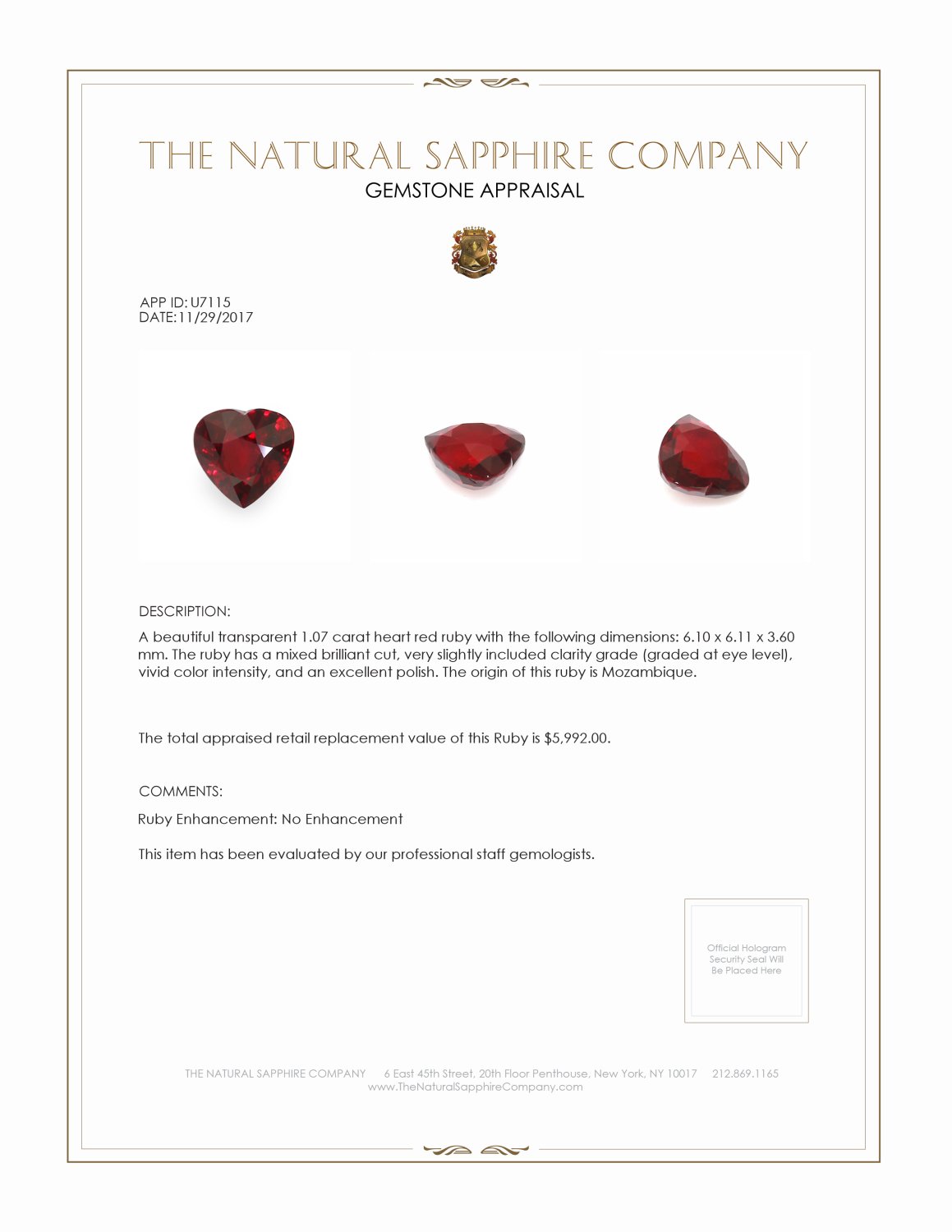 THE NATURAL SAPPHIRE COMPANY
GEMSTONE APPRAISAL

APP ID: U7115
DATE:11/29/2017

DESCRIPTION:
A beautiful transparent 1.07 carat heart red ruby with the following dimensions: 6.10 x 6.11 x 3.60 mm. The ruby has a mixed brilliant cut, very slightly included clarity grade (graded at eye level), vivid color intensity, and an excellent polish. The origin of this ruby is Mozambique.

The total appraised retail replacement value of this Ruby is $5,992.00.

COMMENTS:
Ruby Enhancement: No Enhancement

This item has been evaluated by our professional staff gemologists.

Official Hologram Security Seal Will Be Placed Here

THE NATURAL SAPPHIRE COMPANY 6 East 45th Street, 20th Floor Penthouse, New York, NY 10017 212.869.1165
www.TheNaturalSapphireCompany.com